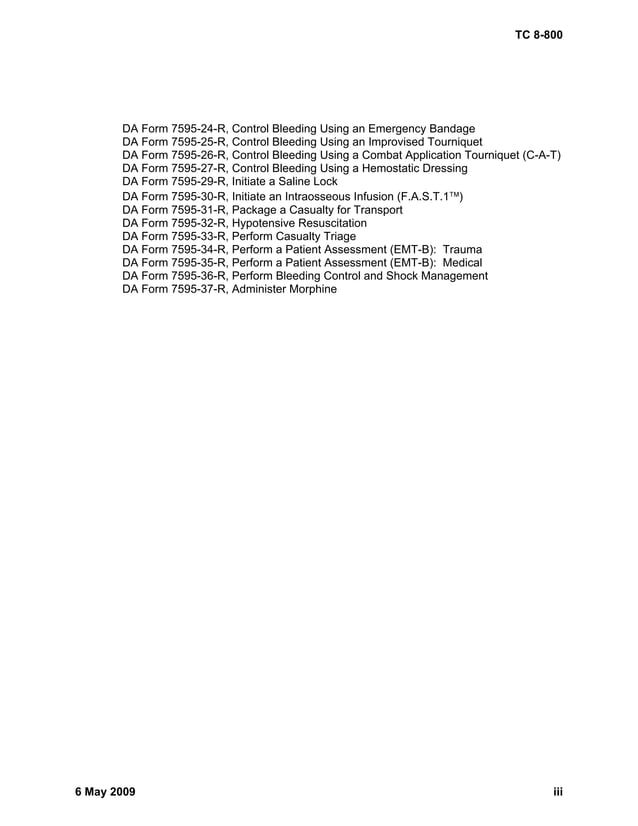 TC 8-800

DA Form 7595-24-R, Control Bleeding Using an Emergency Bandage
DA Form 7595-25-R, Control Bleeding Using an Improvised Tourniquet
DA Form 7595-26-R, Control Bleeding Using a Combat Application Tourniquet (C-A-T)
DA Form 7595-27-R, Control Bleeding Using a Hemostatic Dressing
DA Form 7595-29-R, Initiate a Saline Lock
DA Form 7595-30-R, Initiate an Intraosseous Infusion (F.A.S.T.1™)
DA Form 7595-31-R, Package a Casualty for Transport
DA Form 7595-32-R, Hypotensive Resuscitation
DA Form 7595-33-R, Perform Casualty Triage
DA Form 7595-34-R, Perform a Patient Assessment (EMT-B): Trauma
DA Form 7595-35-R, Perform a Patient Assessment (EMT-B): Medical
DA Form 7595-36-R, Perform Bleeding Control and Shock Management
DA Form 7595-37-R, Administer Morphine

6 May 2009 iii